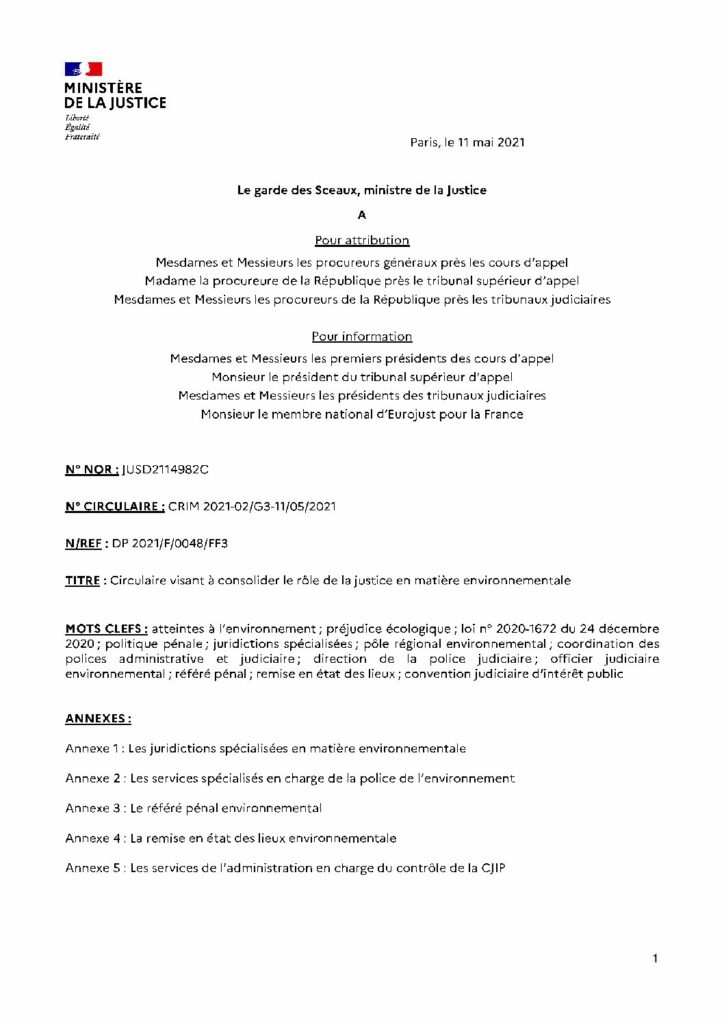 MINISTÈRE
DE LA JUSTICE
Liberté
Égalité
Fraternité

Paris, le 11 mai 2021

Le garde des Sceaux, ministre de la Justice

A

Pour attribution

Mesdames et Messieurs les procureurs généraux près les cours d'appel
Madame la procureure de la République près le tribunal supérieur d'appel
Mesdames et Messieurs les procureurs de la République près les tribunaux judiciaires

Pour information

Mesdames et Messieurs les premiers présidents des cours d'appel
Monsieur le président du tribunal supérieur d'appel
Mesdames et Messieurs les présidents des tribunaux judiciaires
Monsieur le membre national d'Eurojust pour la France

N° NOR : JUSD2114982C

N° CIRCULAIRE : CRIM 2021-02/G3-11/05/2021

N/REF : DP 2021/F/0048/FF3

TITRE : Circulaire visant à consolider le rôle de la justice en matière environnementale

MOTS CLEFS : atteintes à l'environnement ; préjudice écologique ; loi n° 2020-1672 du 24 décembre 2020 ; politique pénale ; juridictions spécialisées ; pôle régional environnemental ; coordination des polices administrative et judiciaire ; direction de la police judiciaire ; officier judiciaire environnemental ; référé pénal ; remise en état des lieux ; convention judiciaire d'intérêt public

ANNEXES :

Annexe 1 : Les juridictions spécialisées en matière environnementale

Annexe 2 : Les services spécialisés en charge de la police de l'environnement

Annexe 3 : Le référé pénal environnemental

Annexe 4 : La remise en état des lieux environnementale

Annexe 5 : Les services de l'administration en charge du contrôle de la CJIP

1